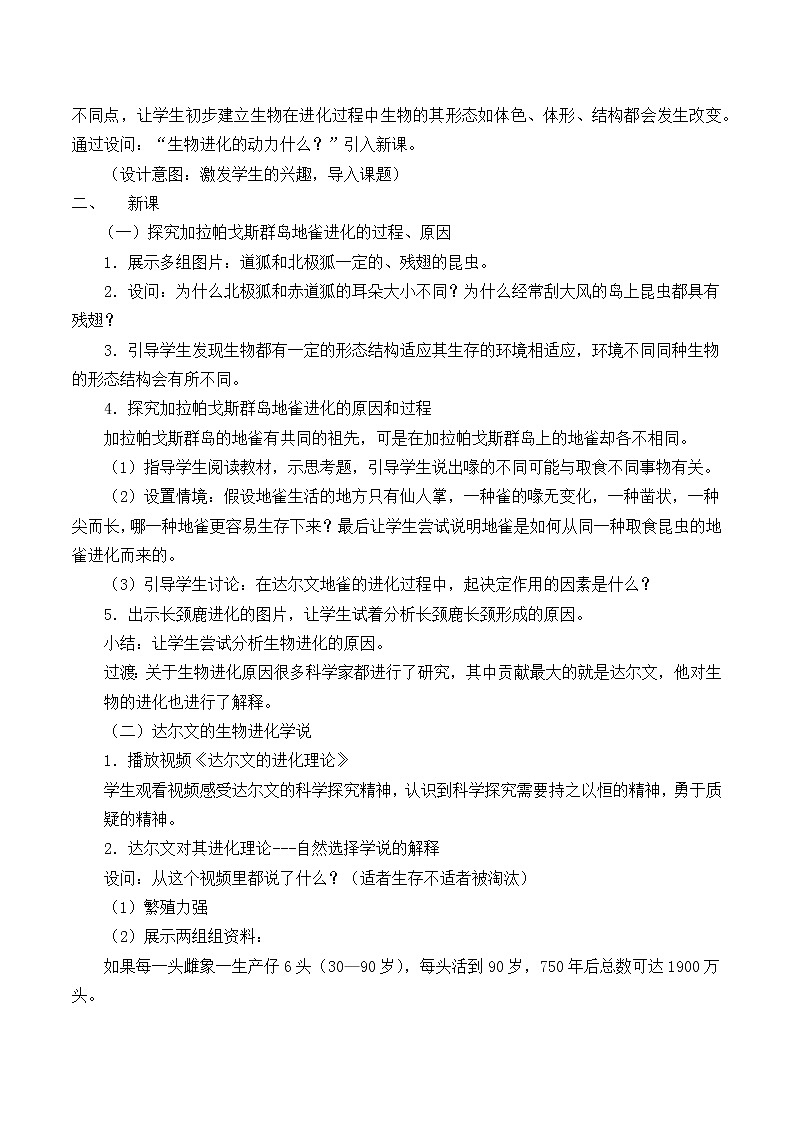 不同点，让学生初步建立生物在进化过程中生物的其形态如体色、体形、结构都会发生改变。通过设问：“生物进化的动力什么？”引入新课。

（设计意图：激发学生的兴趣，导入课题）

二、　新课

（一）探究加拉帕戈斯群岛地雀进化的过程、原因

1．展示多组图片：道狐和北极狐一定的、残翅的昆虫。

2．设问：为什么北极狐和赤道狐的耳朵大小不同？为什么经常刮大风的岛上昆虫都具有残翅？

3．引导学生发现生物都有一定的形态结构适应其生存的环境相适应，环境不同同种生物的形态结构会有所不同。

4．探究加拉帕戈斯群岛地雀进化的原因和过程

加拉帕戈斯群岛的地雀有共同的祖先，可是在加拉帕戈斯群岛上的地雀却各不相同。

（1）指导学生阅读教材，示思考题，引导学生说出喙的不同可能与取食不同事物有关。

（2）设置情境：假设地雀生活的地方只有仙人掌，一种雀的喙无变化，一种凿状，一种尖而长，哪一种地雀更容易生存下来？最后让学生尝试说明地雀是如何从同一种取食昆虫的地雀进化而来的。

（3）引导学生讨论：在达尔文地雀的进化过程中，起决定作用的因素是什么？

5．出示长颈鹿进化的图片，让学生试着分析长颈鹿长颈形成的原因。

小结：让学生尝试分析生物进化的原因。

过渡：关于生物进化原因很多科学家都进行了研究，其中贡献最大的就是达尔文，他对生物的进化也进行了解释。

（二）达尔文的生物进化学说

1．播放视频《达尔文的进化理论》

学生观看视频感受达尔文的科学探究精神，认识到科学探究需要持之以恒的精神，勇于质疑的精神。

2．达尔文对其进化理论---自然选择学说的解释

设问：从这个视频里都说了什么？（适者生存不适者被淘汰）

（1）繁殖力强

（2）展示两组组资料：

如果每一头雌象一生产仔 6 头（30—90 岁），每头活到 90 岁，750 年后总数可达 1900 万头。